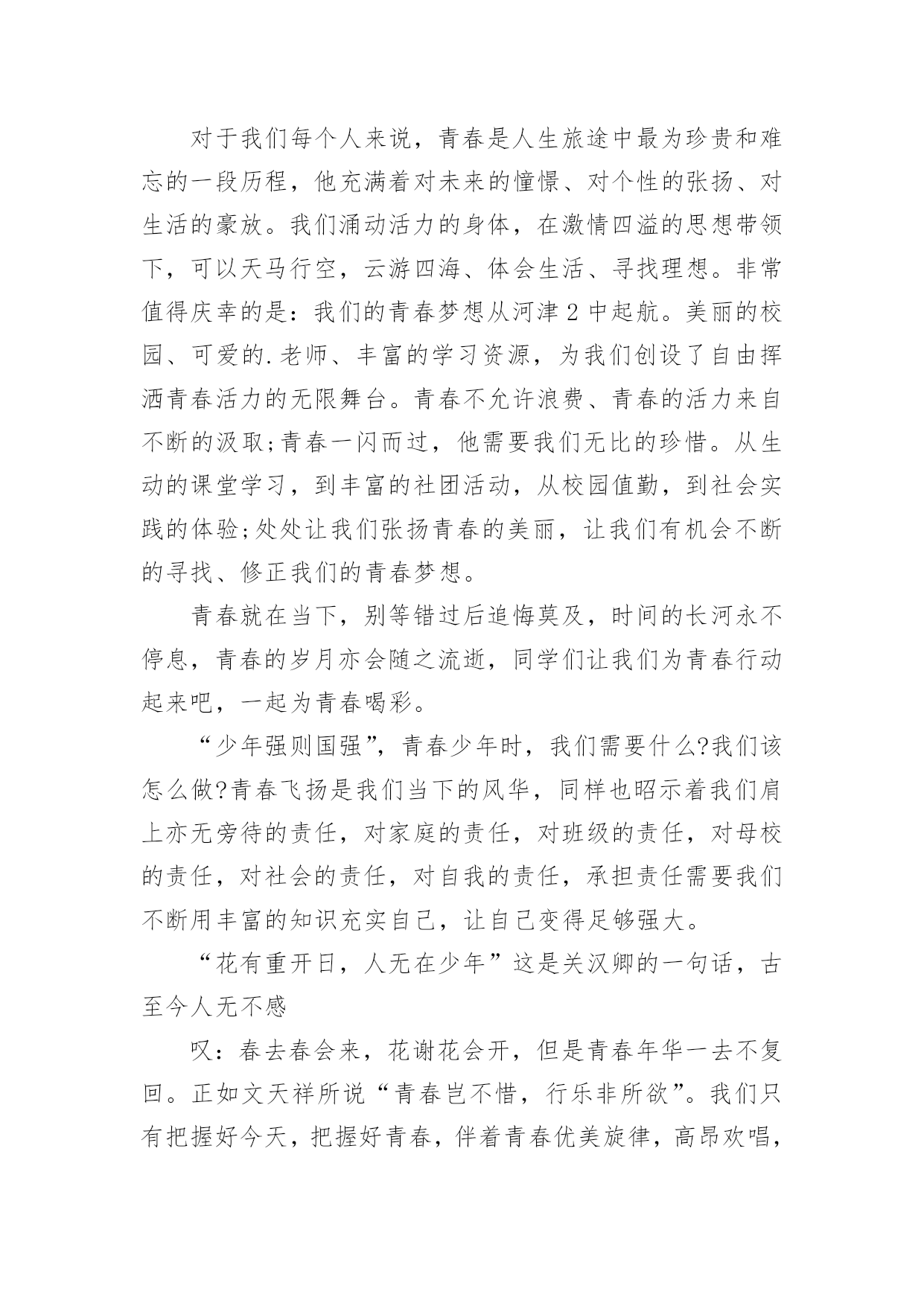 对于我们每个人来说，青春是人生旅途中最为珍贵和难忘的一段历程，他充满着对未来的憧憬、对个性的张扬、对生活的豪放。我们涌动活力的身体，在激情四溢的思想带领下，可以天马行空，云游四海、体会生活、寻找理想。非常值得庆幸的是：我们的青春梦想从河津2中起航。美丽的校园、可爱的.老师、丰富的学习资源，为我们创设了自由挥洒青春活力的无限舞台。青春不允许浪费、青春的活力来自不断的汲取;青春一闪而过，他需要我们无比的珍惜。从生动的课堂学习，到丰富的社团活动，从校园值勤，到社会实践的体验;处处让我们张扬青春的美丽，让我们有机会不断的寻找、修正我们的青春梦想。

青春就在当下，别等错过后追悔莫及，时间的长河永不停息，青春的岁月亦会随之流逝，同学们让我们为青春行动起来吧，一起为青春喝彩。

“少年强则国强”，青春少年时，我们需要什么?我们该怎么做?青春飞扬是我们当下的风华，同样也昭示着我们肩上亦无旁待的责任，对家庭的责任，对班级的责任，对母校的责任，对社会的责任，对自我的责任，承担责任需要我们不断用丰富的知识充实自己，让自己变得足够强大。

“花有重开日，人无在少年”这是关汉卿的一句话，古至今人无不感

叹：春去春会来，花谢花会开，但是青春年华一去不复回。正如文天祥所说“青春岂不惜，行乐非所欲”。我们只有把握好今天，把握好青春，伴着青春优美旋律，高昂欢唱，